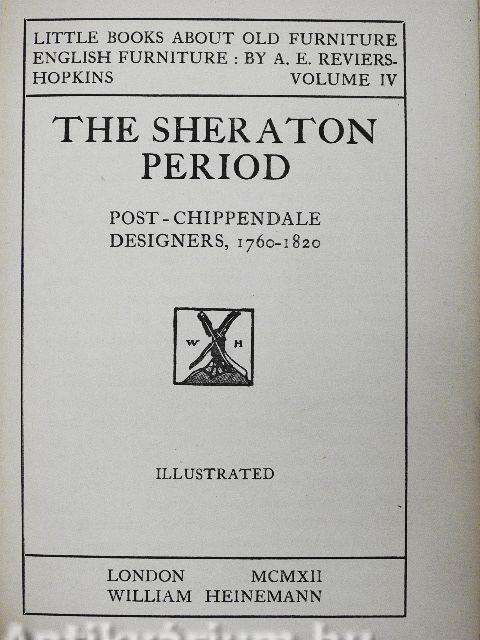 LITTLE BOOKS ABOUT OLD FURNITURE
ENGLISH FURNITURE : BY A. E. REVIERS-HOPKINS VOLUME IV

THE SHERATON PERIOD

POST-CHIPPENDALE DESIGNERS, 1760-1820

W H

ILLUSTRATED

LONDON MCMXII
WILLIAM HEINEMANN

Antikvárium.hu